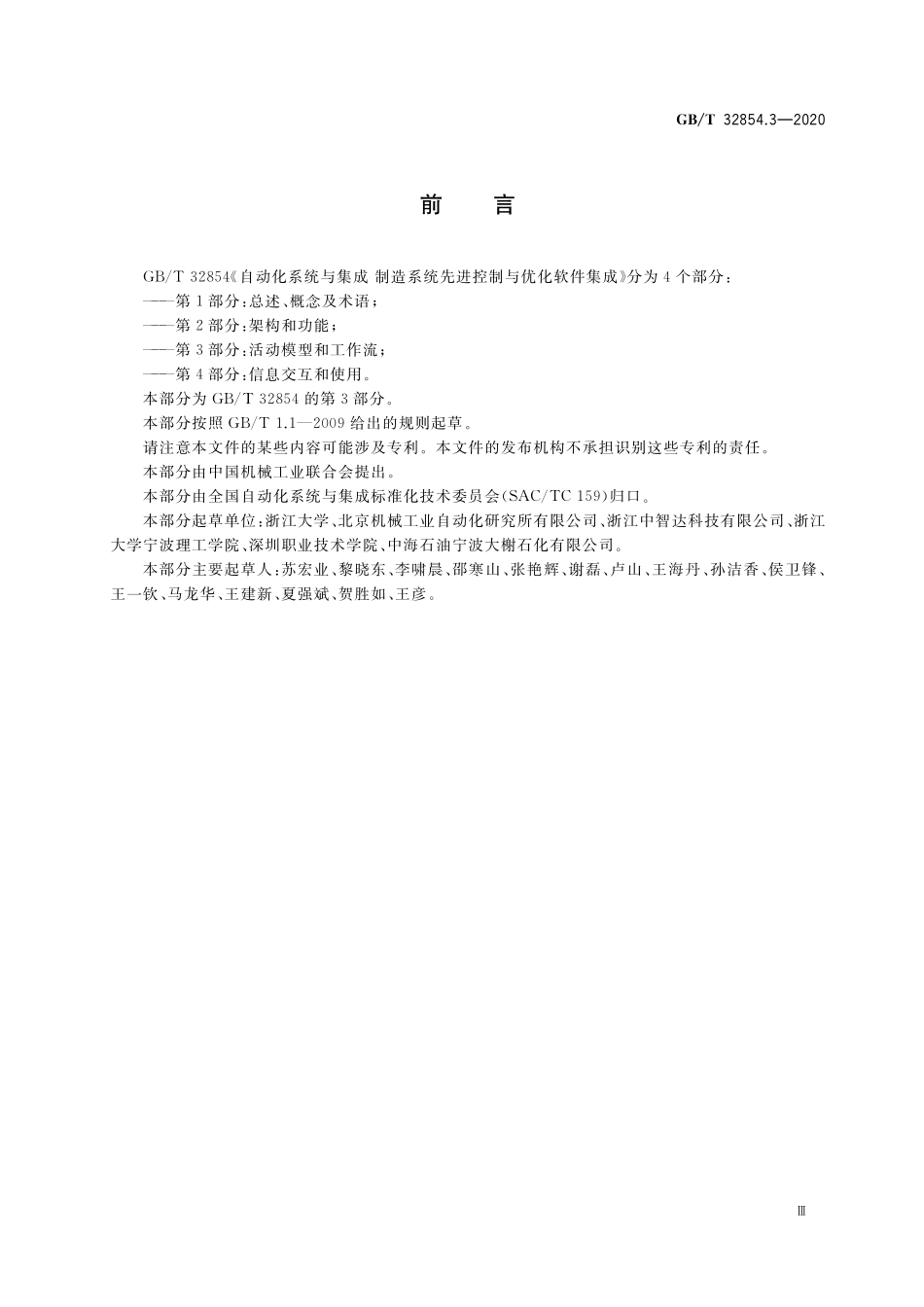 GB/T 32854.3—2020

前　言

GB/T 32854《自动化系统与集成 制造系统先进控制与优化软件集成》分为4个部分：

——第1部分：总述、概念及术语；

——第2部分：架构和功能；

——第3部分：活动模型和工作流；

——第4部分：信息交互和使用。

本部分为GB/T 32854的第3部分。

本部分按照GB/T 1.1—2009给出的规则起草。

请注意本文件的某些内容可能涉及专利。本文件的发布机构不承担识别这些专利的责任。

本部分由中国机械工业联合会提出。

本部分由全国自动化系统与集成标准化技术委员会(SAC/TC 159)归口。

本部分起草单位：浙江大学、北京机械工业自动化研究所有限公司、浙江中智达科技有限公司、浙江大学宁波理工学院、深圳职业技术学院、中海石油宁波大榭石化有限公司。

本部分主要起草人：苏宏业、黎晓东、李啸晨、邵寒山、张艳辉、谢磊、卢山、王海丹、孙洁香、侯卫锋、王一钦、马龙华、王建新、夏强斌、贺胜如、王彦。

Ⅲ